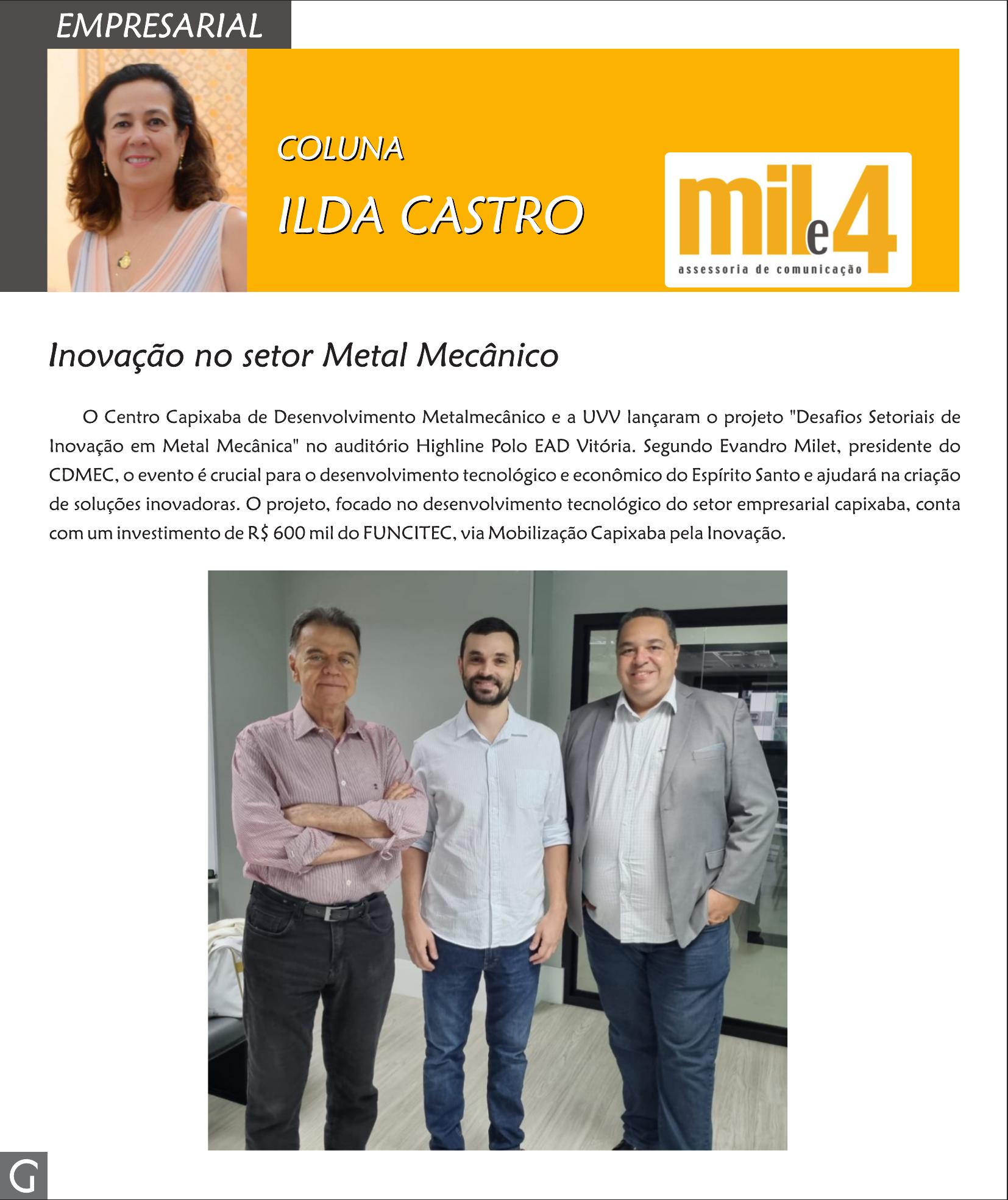 EMPRESARIAL

COLUNA

ILDA CASTRO

mil e 4
assessoria de comunicação

Inovação no setor Metal Mecânico

O Centro Capixaba de Desenvolvimento Metalmecânico e a UVV lançaram o projeto "Desafios Setoriais de Inovação em Metal Mecânica" no auditório Highline Polo EAD Vitória. Segundo Evandro Milet, presidente do CDMEC, o evento é crucial para o desenvolvimento tecnológico e econômico do Espírito Santo e ajudará na criação de soluções inovadoras. O projeto, focado no desenvolvimento tecnológico do setor empresarial capixaba, conta com um investimento de R$ 600 mil do FUNCITEC, via Mobilização Capixaba pela Inovação.

G